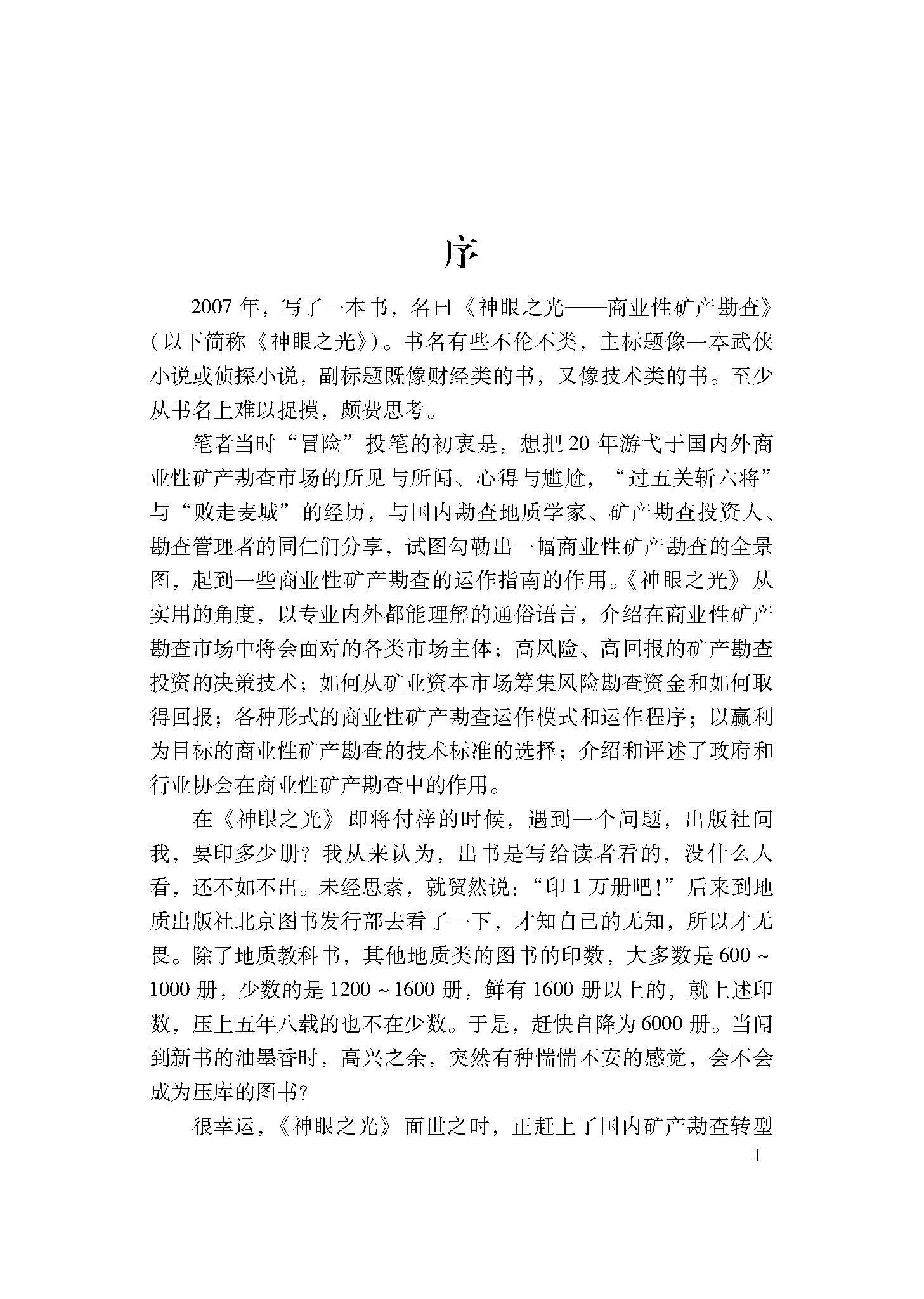 序

2007年，写了一本书，名曰《神眼之光——商业性矿产勘查》（以下简称《神眼之光》）。书名有些不伦不类，主标题像一本武侠小说或侦探小说，副标题既像财经类的书，又像技术类的书。至少从书名上难以捉摸，颇费思考。

笔者当时“冒险”投笔的初衷是，想把20年游弋于国内外商业性矿产勘查市场的所见与所闻、心得与尴尬，“过五关斩六将”与“败走麦城”的经历，与国内勘查地质学家、矿产勘查投资人、勘查管理者的同仁们分享，试图勾勒出一幅商业性矿产勘查的全景图，起到一些商业性矿产勘查的运作指南的作用。《神眼之光》从实用的角度，以专业内外都能理解的通俗语言，介绍在商业性矿产勘查市场中将会面对的各类市场主体；高风险、高回报的矿产勘查投资的决策技术；如何从矿业资本市场筹集风险勘查资金和如何取得回报；各种形式的商业性矿产勘查运作模式和运作程序；以赢利为目标的商业性矿产勘查的技术标准的选择；介绍和评述了政府和行业协会在商业性矿产勘查中的作用。

在《神眼之光》即将付梓的时候，遇到一个问题，出版社问我，要印多少册？我从来认为，出书是写给读者看的，没什么人看，还不如不出。未经思索，就贸然说：“印1万册吧！”后来到地质出版社北京图书发行部去看了一下，才知自己的无知，所以才无畏。除了地质教科书，其他地质类的图书的印数，大多数是600~1000册，少数的是1200~1600册，鲜有1600册以上的，就上述印数，压上五年八载的也不在少数。于是，赶快自降为6000册。当闻到新书的油墨香时，高兴之余，突然有种惴惴不安的感觉，会不会成为压库的图书？

很幸运，《神眼之光》面世之时，正赶上了国内矿产勘查转型

I